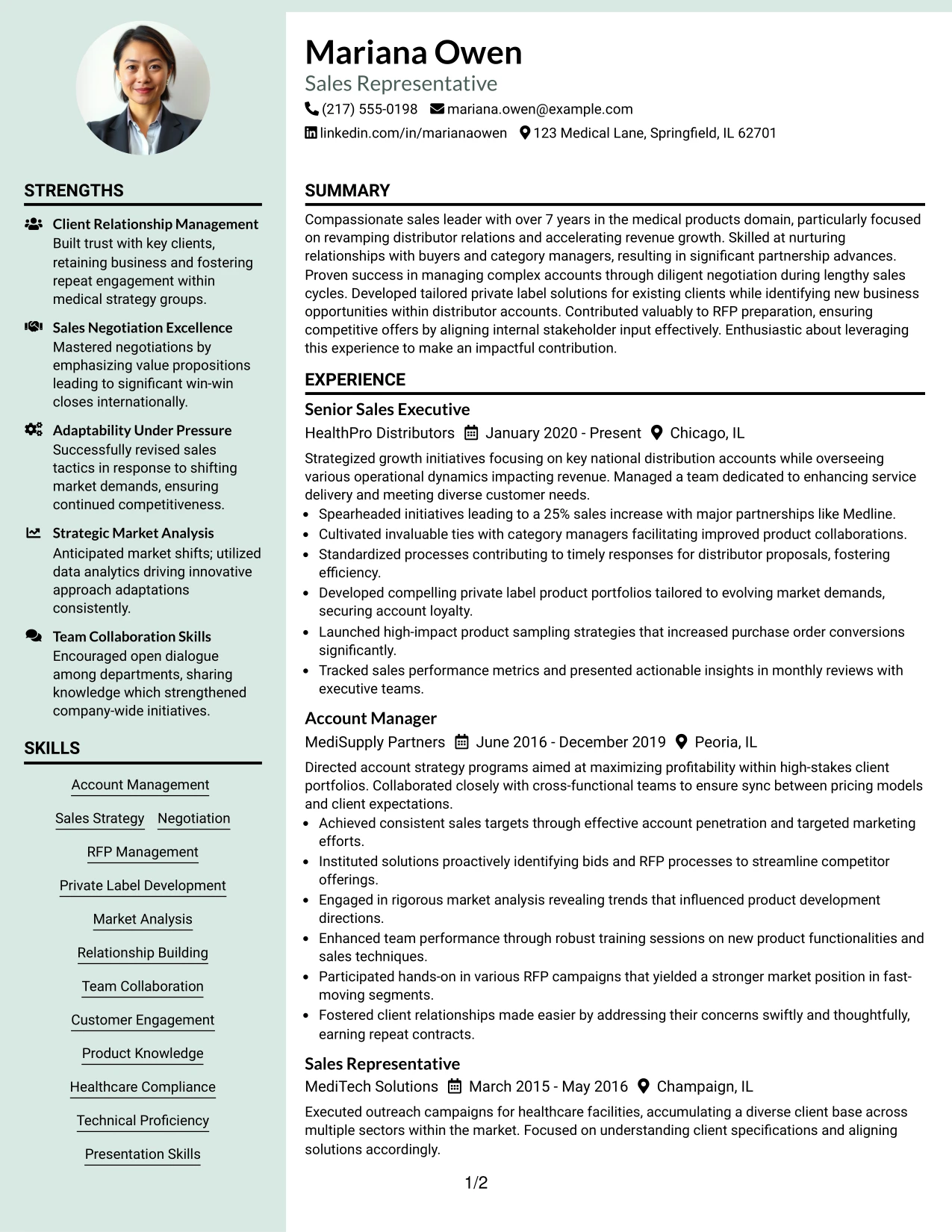 STRENGTHS

Client Relationship Management
Built trust with key clients, retaining business and fostering repeat engagement within medical strategy groups.

Sales Negotiation Excellence
Mastered negotiations by emphasizing value propositions leading to significant win-win closes internationally.

Adaptability Under Pressure
Successfully revised sales tactics in response to shifting market demands, ensuring continued competitiveness.

Strategic Market Analysis
Anticipated market shifts; utilized data analytics driving innovative approach adaptations consistently.

Team Collaboration Skills
Encouraged open dialogue among departments, sharing knowledge which strengthened company-wide initiatives.

SKILLS

Account Management
Sales Strategy
Negotiation
RFP Management
Private Label Development
Market Analysis
Relationship Building
Team Collaboration
Customer Engagement
Product Knowledge
Healthcare Compliance
Technical Proficiency
Presentation Skills

Mariana Owen
Sales Representative
(217) 555-0198
mariana.owen@example.com
linkedin.com/in/marianaowen
123 Medical Lane, Springfield, IL 62701

SUMMARY

Compassionate sales leader with over 7 years in the medical products domain, particularly focused on revamping distributor relations and accelerating revenue growth. Skilled at nurturing relationships with buyers and category managers, resulting in significant partnership advances. Proven success in managing complex accounts through diligent negotiation during lengthy sales cycles. Developed tailored private label solutions for existing clients while identifying new business opportunities within distributor accounts. Contributed valuably to RFP preparation, ensuring competitive offers by aligning internal stakeholder input effectively. Enthusiastic about leveraging this experience to make an impactful contribution.

EXPERIENCE

Senior Sales Executive
HealthPro Distributors January 2020 - Present Chicago, IL

Strategized growth initiatives focusing on key national distribution accounts while overseeing various operational dynamics impacting revenue. Managed a team dedicated to enhancing service delivery and meeting diverse customer needs.
• Spearheaded initiatives leading to a 25% sales increase with major partnerships like Medline.
• Cultivated invaluable ties with category managers facilitating improved product collaborations.
• Standardized processes contributing to timely responses for distributor proposals, fostering efficiency.
• Developed compelling private label product portfolios tailored to evolving market demands, securing account loyalty.
• Launched high-impact product sampling strategies that increased purchase order conversions significantly.
• Tracked sales performance metrics and presented actionable insights in monthly reviews with executive teams.

Account Manager
MediSupply Partners June 2016 - December 2019 Peoria, IL

Directed account strategy programs aimed at maximizing profitability within high-stakes client portfolios. Collaborated closely with cross-functional teams to ensure sync between pricing models and client expectations.
• Achieved consistent sales targets through effective account penetration and targeted marketing efforts.
• Instituted solutions proactively identifying bids and RFP processes to streamline competitor offerings.
• Engaged in rigorous market analysis revealing trends that influenced product development directions.
• Enhanced team performance through robust training sessions on new product functionalities and sales techniques.
• Participated hands-on in various RFP campaigns that yielded a stronger market position in fast-moving segments.
• Fostered client relationships made easier by addressing their concerns swiftly and thoughtfully, earning repeat contracts.

Sales Representative
MediTech Solutions March 2015 - May 2016 Champaign, IL

Executed outreach campaigns for healthcare facilities, accumulating a diverse client base across multiple sectors within the market. Focused on understanding client specifications and aligning solutions accordingly.

1/2